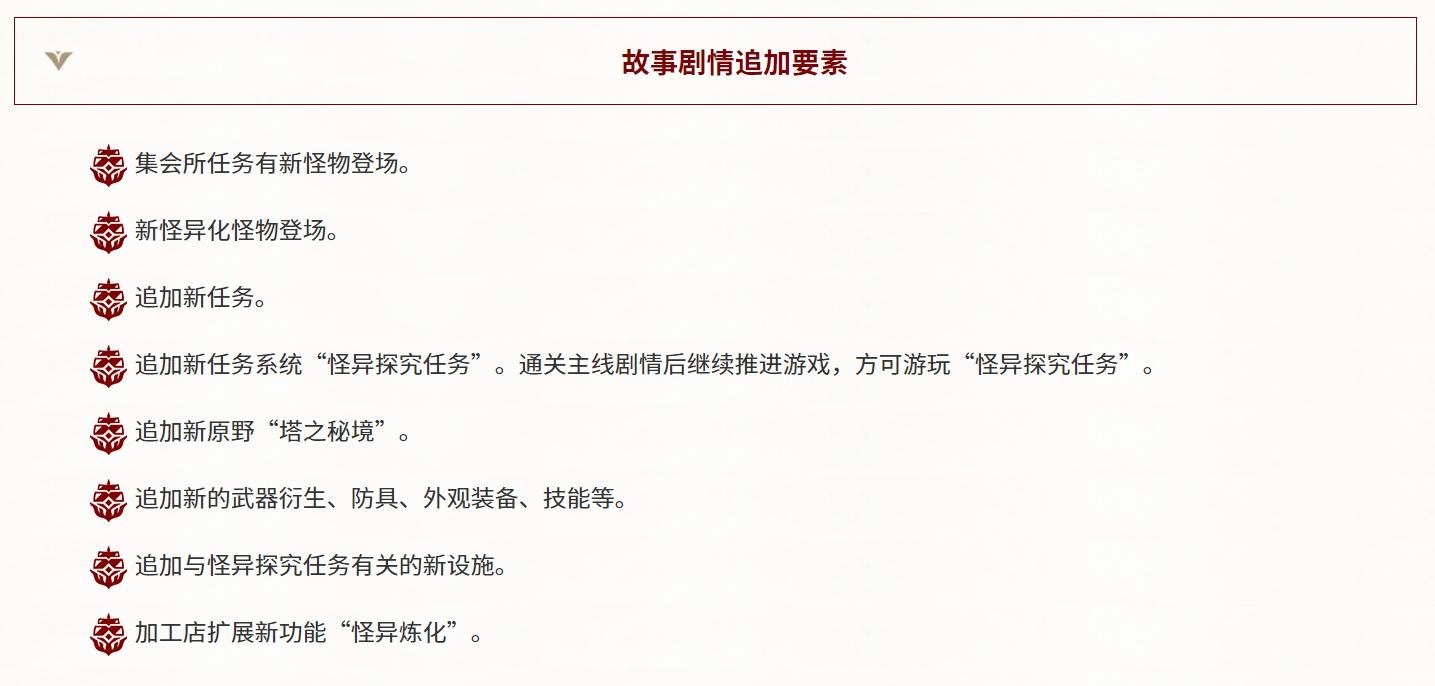 故事剧情追加要素

集会所任务有新怪物登场。

新怪异化怪物登场。

追加新任务。

追加新任务系统“怪异探究任务”。通关主线剧情后继续推进游戏，方可游玩“怪异探究任务”。

追加新原野“塔之秘境”。

追加新的武器衍生、防具、外观装备、技能等。

追加与怪异探究任务有关的新设施。

加工店扩展新功能“怪异炼化”。